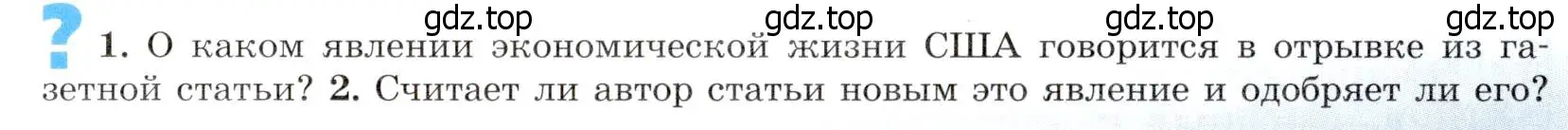 gdz.top gdz.top gdz.top gdz.top

? 1. О каком явлении экономической жизни США говорится в отрывке из газетной статьи? 2. Считает ли автор статьи новым это явление и одобряет ли его?